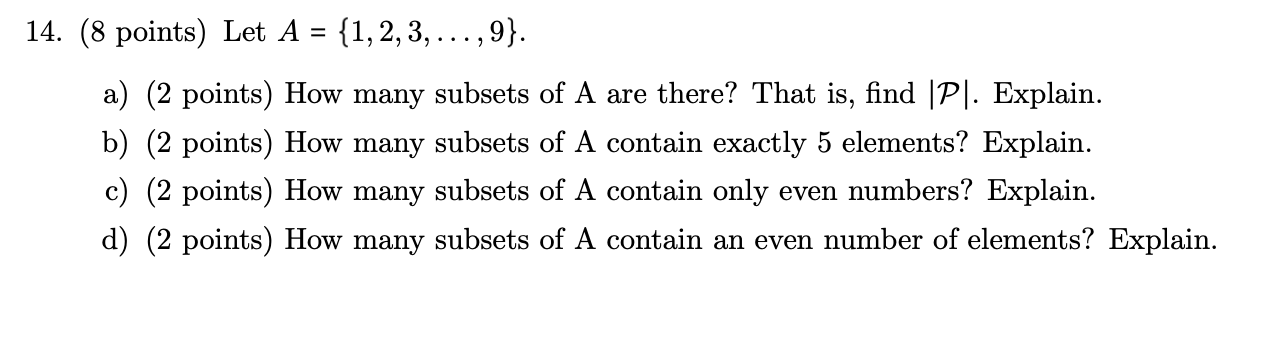 14. (8 points) Let $A = \{1, 2, 3, \ldots, 9\}$.

a) (2 points) How many subsets of A are there? That is, find $|\mathcal{P}|$. Explain.

b) (2 points) How many subsets of A contain exactly 5 elements? Explain.

c) (2 points) How many subsets of A contain only even numbers? Explain.

d) (2 points) How many subsets of A contain an even number of elements? Explain.